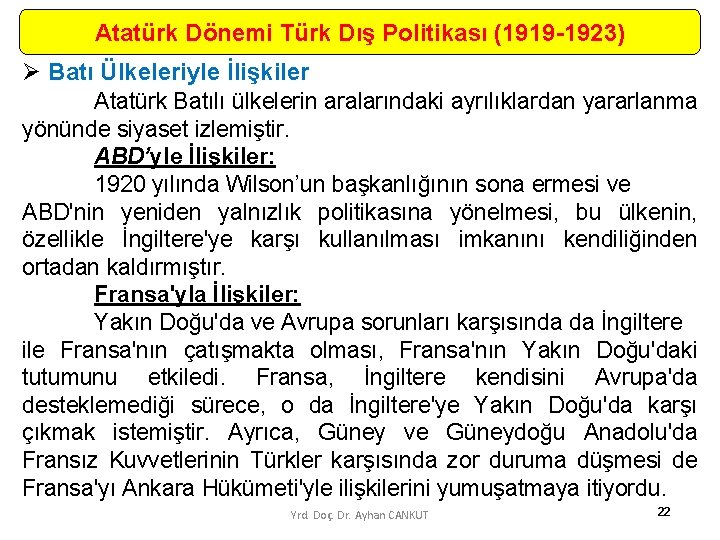 Atatürk Dönemi Türk Dış Politikası (1919-1923)

➢ Batı Ülkeleriyle İlişkiler

Atatürk Batılı ülkelerin aralarındaki ayrılıklardan yararlanma yönünde siyaset izlemiştir.

ABD'yle İlişkiler:

1920 yılında Wilson'un başkanlığının sona ermesi ve ABD'nin yeniden yalnızlık politikasına yönelmesi, bu ülkenin, özellikle İngiltere'ye karşı kullanılması imkanını kendiliğinden ortadan kaldırmıştır.

Fransa'yla İlişkiler:

Yakın Doğu'da ve Avrupa sorunları karşısında da İngiltere ile Fransa'nın çatışmakta olması, Fransa'nın Yakın Doğu'daki tutumunu etkiledi. Fransa, İngiltere kendisini Avrupa'da desteklemediği sürece, o da İngiltere'ye Yakın Doğu'da karşı çıkmak istemiştir. Ayrıca, Güney ve Güneydoğu Anadolu'da Fransız Kuvvetlerinin Türkler karşısında zor duruma düşmesi de Fransa'yı Ankara Hükümeti'yle ilişkilerini yumuşatmaya itiyordu.

Yrd. Doç. Dr. Ayhan CANKUT

22